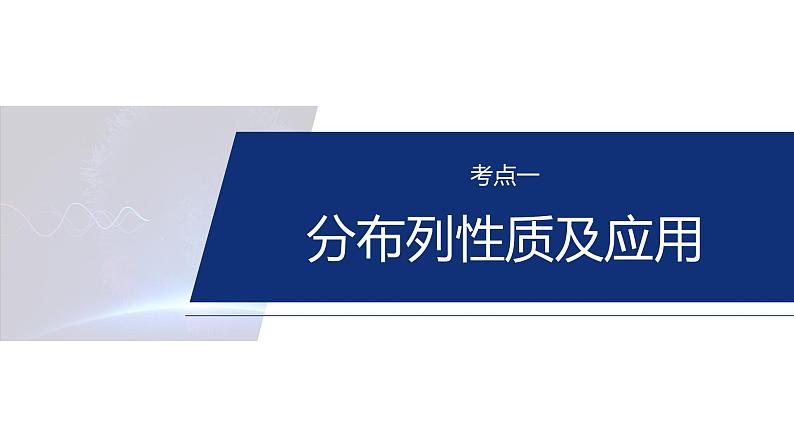 考点一

分布列性质及应用